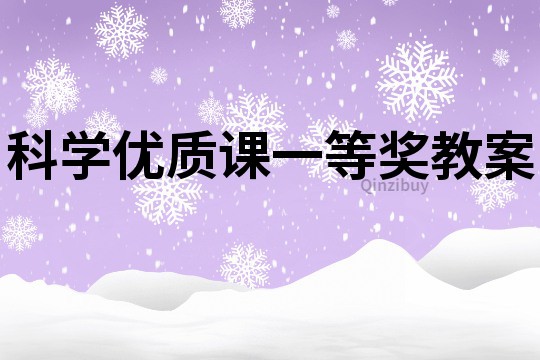 科学优质课一等奖教案

Qinzibuy